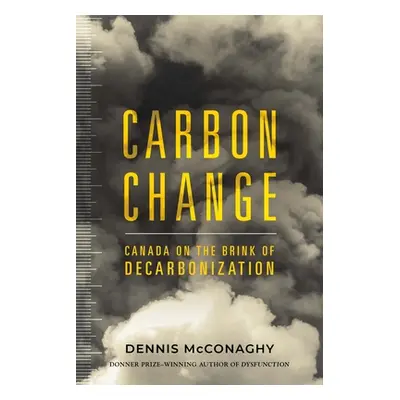 CARBON CHANGE

CANADA ON THE BRINK OF DECARBONIZATION

DENNIS McCONAGHY

DONNER PRIZE–WINNING AUTHOR OF DYSFUNCTION